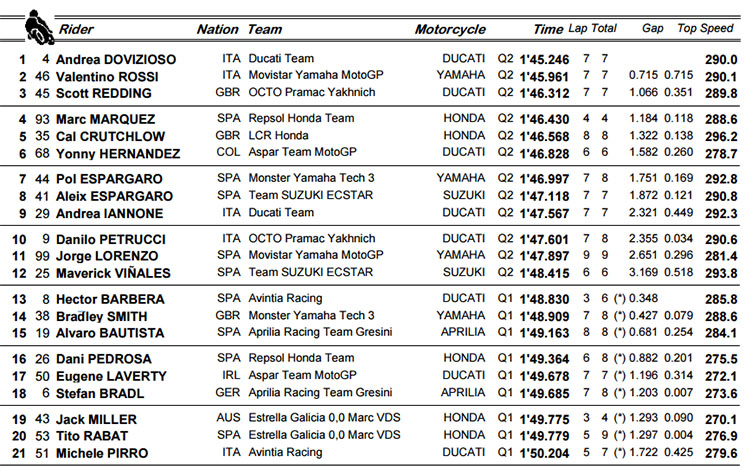 | | | Rider | Nation | Team | Motorcycle | | Time | Lap | Total | Gap | | Top Speed |
|---|---|---|---|---|---|---|---|---|---|---|---|---|
| 1 | 4 | Andrea DOVIZIOSO | ITA | Ducati Team | DUCATI | Q2 | 1'45.246 | 7 | 7 | | | 290.0 |
| 2 | 46 | Valentino ROSSI | ITA | Movistar Yamaha MotoGP | YAMAHA | Q2 | 1'45.961 | 7 | 7 | 0.715 | 0.715 | 290.1 |
| 3 | 45 | Scott REDDING | GBR | OCTO Pramac Yakhnich | DUCATI | Q2 | 1'46.312 | 7 | 7 | 1.066 | 0.351 | 289.8 |
| 4 | 93 | Marc MARQUEZ | SPA | Repsol Honda Team | HONDA | Q2 | 1'46.430 | 4 | 4 | 1.184 | 0.118 | 288.6 |
| 5 | 35 | Cal CRUTCHLOW | GBR | LCR Honda | HONDA | Q2 | 1'46.568 | 8 | 8 | 1.322 | 0.138 | 296.2 |
| 6 | 68 | Yonny HERNANDEZ | COL | Aspar Team MotoGP | DUCATI | Q2 | 1'46.828 | 6 | 6 | 1.582 | 0.260 | 278.7 |
| 7 | 44 | Pol ESPARGARO | SPA | Monster Yamaha Tech 3 | YAMAHA | Q2 | 1'46.997 | 7 | 8 | 1.751 | 0.169 | 292.8 |
| 8 | 41 | Aleix ESPARGARO | SPA | Team SUZUKI ECSTAR | SUZUKI | Q2 | 1'47.118 | 7 | 7 | 1.872 | 0.121 | 290.8 |
| 9 | 29 | Andrea IANNONE | ITA | Ducati Team | DUCATI | Q2 | 1'47.567 | 7 | 7 | 2.321 | 0.449 | 292.3 |
| 10 | 9 | Danilo PETRUCCI | ITA | OCTO Pramac Yakhnich | DUCATI | Q2 | 1'47.601 | 7 | 8 | 2.355 | 0.034 | 290.6 |
| 11 | 99 | Jorge LORENZO | SPA | Movistar Yamaha MotoGP | YAMAHA | Q2 | 1'47.897 | 9 | 9 | 2.651 | 0.296 | 281.4 |
| 12 | 25 | Maverick VIÑALES | SPA | Team SUZUKI ECSTAR | SUZUKI | Q2 | 1'48.415 | 6 | 6 | 3.169 | 0.518 | 293.8 |
| 13 | 8 | Hector BARBERA | SPA | Avintia Racing | DUCATI | Q1 | 1'48.830 | 3 | 6 | (*) 0.348 | | 285.8 |
| 14 | 38 | Bradley SMITH | GBR | Monster Yamaha Tech 3 | YAMAHA | Q1 | 1'48.909 | 7 | 8 | (*) 0.427 | 0.079 | 288.6 |
| 15 | 19 | Alvaro BAUTISTA | SPA | Aprilia Racing Team Gresini | APRILIA | Q1 | 1'49.163 | 8 | 8 | (*) 0.681 | 0.254 | 284.1 |
| 16 | 26 | Dani PEDROSA | SPA | Repsol Honda Team | HONDA | Q1 | 1'49.364 | 6 | 8 | (*) 0.882 | 0.201 | 275.5 |
| 17 | 50 | Eugene LAVERTY | IRL | Aspar Team MotoGP | DUCATI | Q1 | 1'49.678 | 7 | 7 | (*) 1.196 | 0.314 | 272.1 |
| 18 | 6 | Stefan BRADL | GER | Aprilia Racing Team Gresini | APRILIA | Q1 | 1'49.685 | 7 | 8 | (*) 1.203 | 0.007 | 273.6 |
| 19 | 43 | Jack MILLER | AUS | Estrella Galicia 0,0 Marc VDS | HONDA | Q1 | 1'49.775 | 3 | 4 | (*) 1.293 | 0.090 | 270.1 |
| 20 | 53 | Tito RABAT | SPA | Estrella Galicia 0,0 Marc VDS | HONDA | Q1 | 1'49.779 | 5 | 9 | (*) 1.297 | 0.004 | 276.9 |
| 21 | 51 | Michele PIRRO | ITA | Avintia Racing | DUCATI | Q1 | 1'50.204 | 5 | 7 | (*) 1.722 | 0.425 | 279.6 |